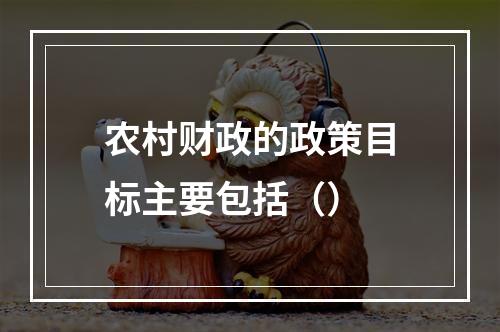 农村财政的政策目标主要包括（）